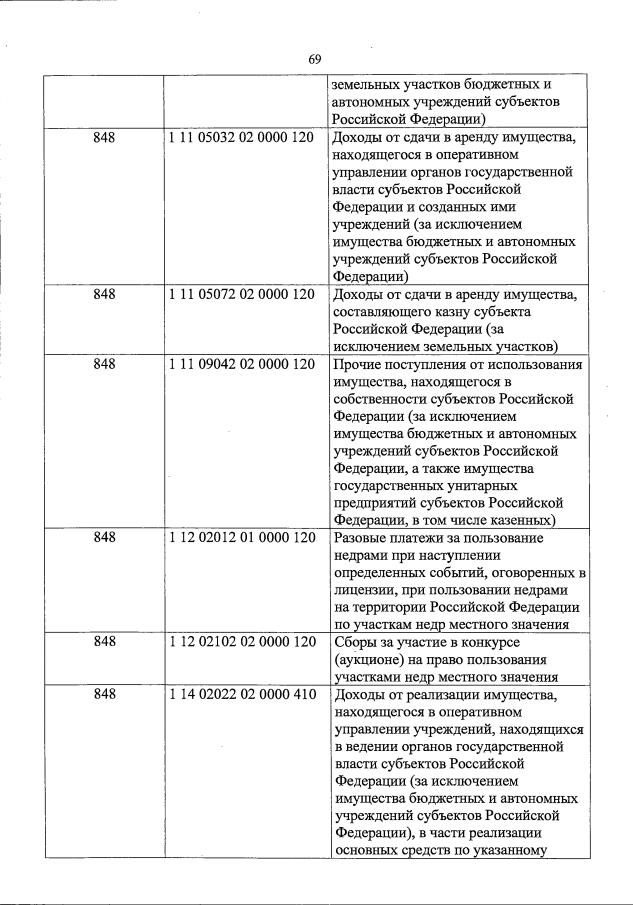 69

| | | |
|---|---|---|
| | | земельных участков бюджетных и автономных учреждений субъектов Российской Федерации) |
| 848 | 1 11 05032 02 0000 120 | Доходы от сдачи в аренду имущества, находящегося в оперативном управлении органов государственной власти субъектов Российской Федерации и созданных ими учреждений (за исключением имущества бюджетных и автономных учреждений субъектов Российской Федерации) |
| 848 | 1 11 05072 02 0000 120 | Доходы от сдачи в аренду имущества, составляющего казну субъекта Российской Федерации (за исключением земельных участков) |
| 848 | 1 11 09042 02 0000 120 | Прочие поступления от использования имущества, находящегося в собственности субъектов Российской Федерации (за исключением имущества бюджетных и автономных учреждений субъектов Российской Федерации, а также имущества государственных унитарных предприятий субъектов Российской Федерации, в том числе казенных) |
| 848 | 1 12 02012 01 0000 120 | Разовые платежи за пользование недрами при наступлении определенных событий, оговоренных в лицензии, при пользовании недрами на территории Российской Федерации по участкам недр местного значения |
| 848 | 1 12 02102 02 0000 120 | Сборы за участие в конкурсе (аукционе) на право пользования участками недр местного значения |
| 848 | 1 14 02022 02 0000 410 | Доходы от реализации имущества, находящегося в оперативном управлении учреждений, находящихся в ведении органов государственной власти субъектов Российской Федерации (за исключением имущества бюджетных и автономных учреждений субъектов Российской Федерации), в части реализации основных средств по указанному |